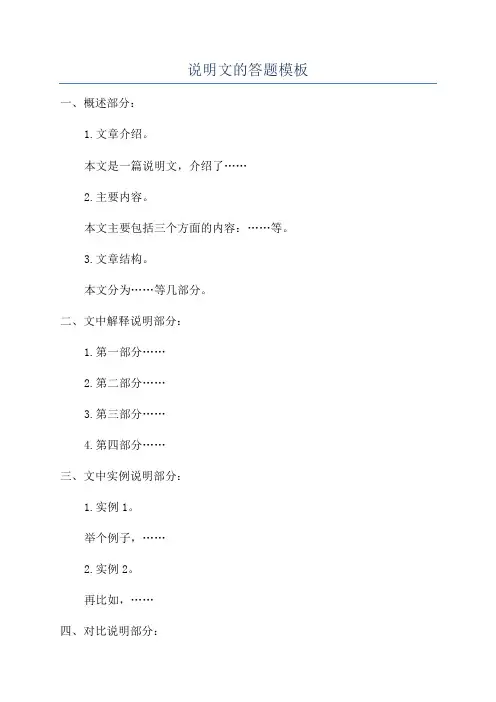 说明文的答题模板

一、概述部分：

1.文章介绍。

本文是一篇说明文，介绍了……

2.主要内容。

本文主要包括三个方面的内容：……等。

3.文章结构。

本文分为……等几部分。

二、文中解释说明部分：

1.第一部分……

2.第二部分……

3.第三部分……

4.第四部分……

三、文中实例说明部分：

1.实例1。

举个例子，……

2.实例2。

再比如，……

四、对比说明部分：